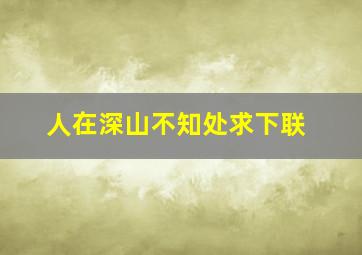 人在深山不知处求下联